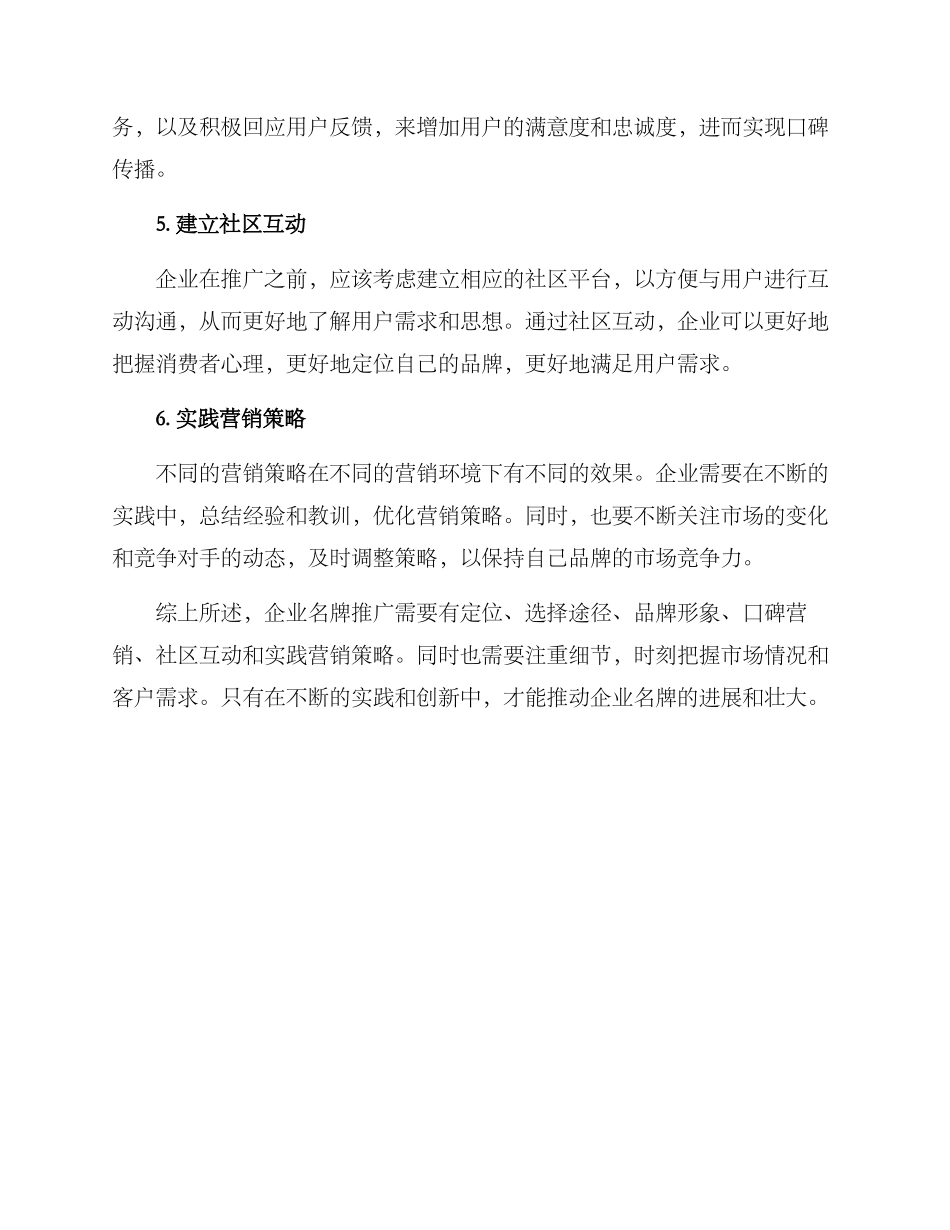 务，以及积极回应用户反馈，来增加用户的满意度和忠诚度，进而实现口碑传播。

5. 建立社区互动

企业在推广之前，应该考虑建立相应的社区平台，以方便与用户进行互动沟通，从而更好地了解用户需求和思想。通过社区互动，企业可以更好地把握消费者心理，更好地定位自己的品牌，更好地满足用户需求。

6. 实践营销策略

不同的营销策略在不同的营销环境下有不同的效果。企业需要在不断的实践中，总结经验和教训，优化营销策略。同时，也要不断关注市场的变化和竞争对手的动态，及时调整策略，以保持自己品牌的市场竞争力。

综上所述，企业名牌推广需要有定位、选择途径、品牌形象、口碑营销、社区互动和实践营销策略。同时也需要注重细节，时刻把握市场情况和客户需求。只有在不断的实践和创新中，才能推动企业名牌的进展和壮大。